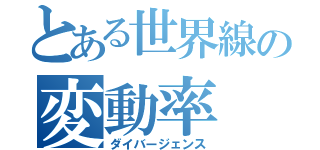 とある世界線の
変動率
ダイバージェンス